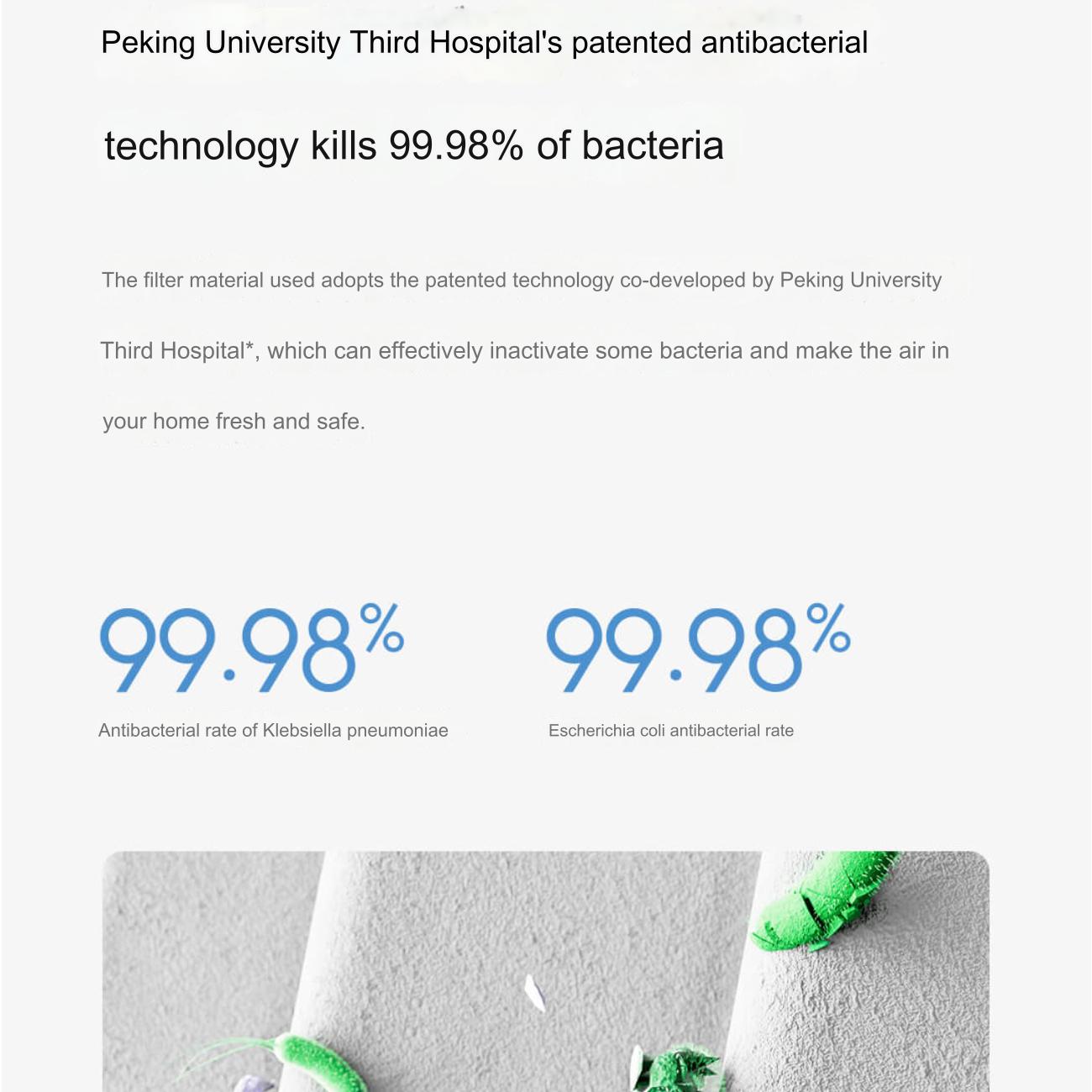 Peking University Third Hospital's patented antibacterial

technology kills 99.98% of bacteria

The filter material used adopts the patented technology co-developed by Peking University Third Hospital*, which can effectively inactivate some bacteria and make the air in your home fresh and safe.

99.98%

Antibacterial rate of Klebsiella pneumoniae

99.98%

Escherichia coli antibacterial rate